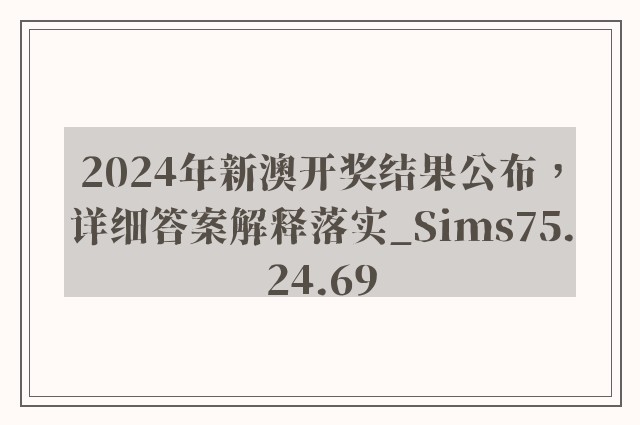 2024年新澳开奖结果公布，详细答案解释落实_Sims75.24.69